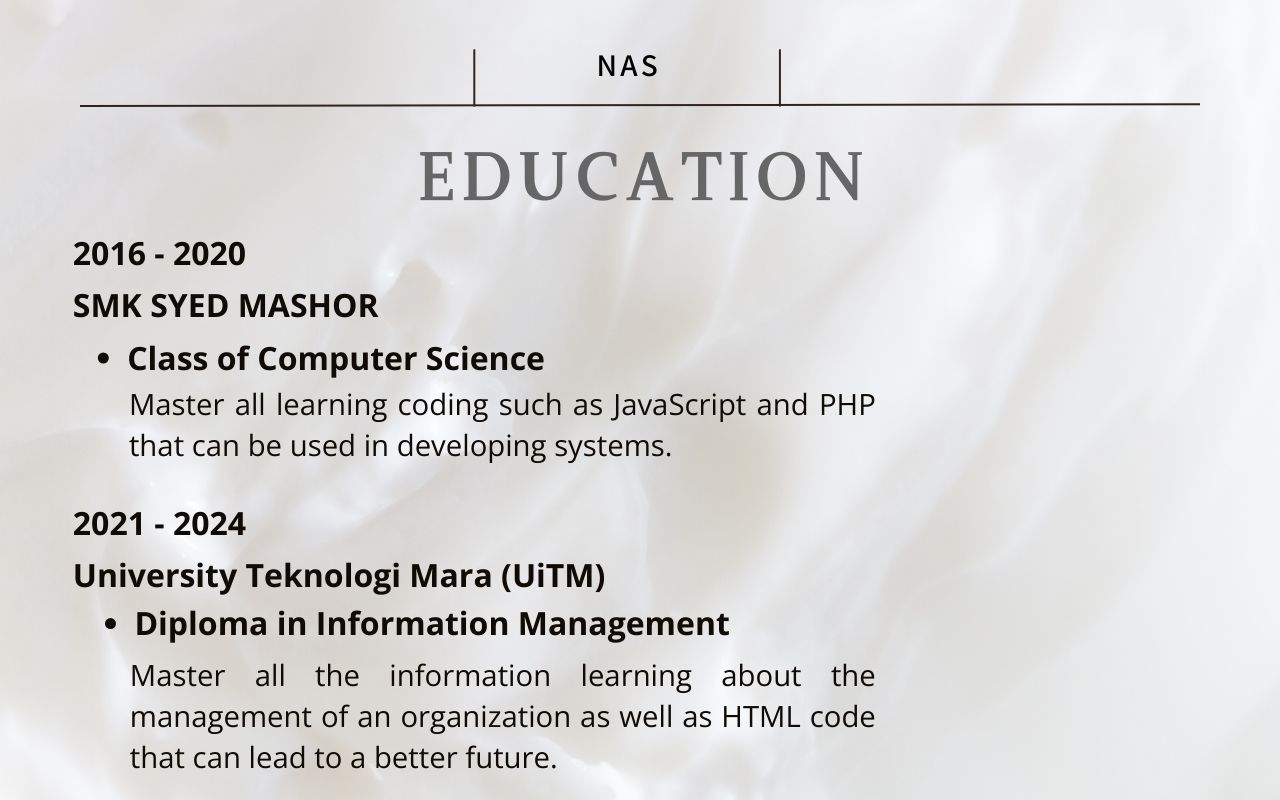 NAS

EDUCATION

2016 - 2020

SMK SYED MASHOR

• Class of Computer Science

Master all learning coding such as JavaScript and PHP that can be used in developing systems.

2021 - 2024

University Teknologi Mara (UiTM)

• Diploma in Information Management

Master all the information learning about the management of an organization as well as HTML code that can lead to a better future.